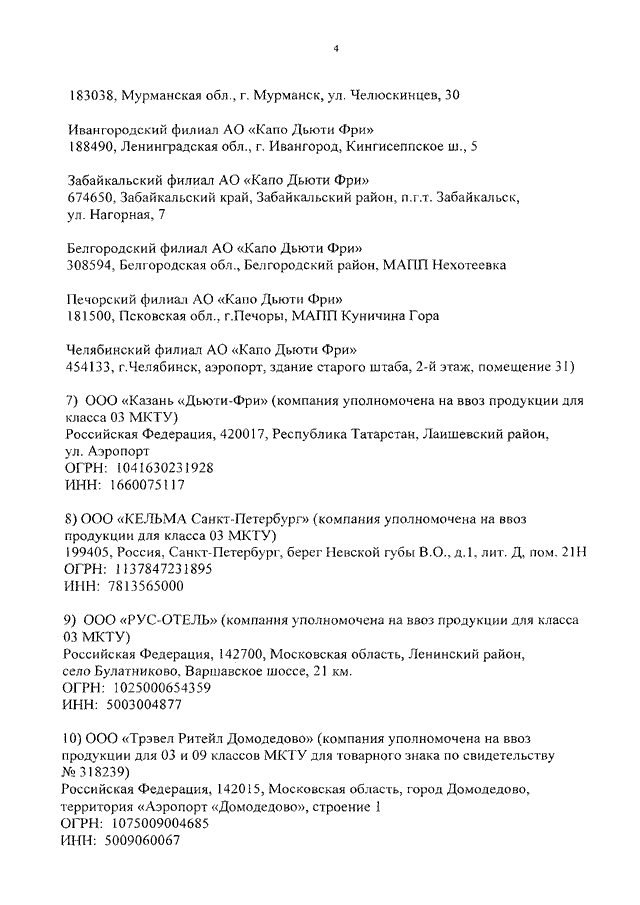 4

183038, Мурманская обл., г. Мурманск, ул. Челюскинцев, 30

Ивангородский филиал АО «Капо Дьюти Фри»
188490, Ленинградская обл., г. Ивангород, Кингисеппское ш., 5

Забайкальский филиал АО «Капо Дьюти Фри»
674650, Забайкальский край, Забайкальский район, п.г.т. Забайкальск, ул. Нагорная, 7

Белгородский филиал АО «Капо Дьюти Фри»
308594, Белгородская обл., Белгородский район, МАПП Нехотеевка

Печорский филиал АО «Капо Дьюти Фри»
181500, Псковская обл., г.Печоры, МАПП Куничина Гора

Челябинский филиал АО «Капо Дьюти Фри»
454133, г.Челябинск, аэропорт, здание старого штаба, 2-й этаж, помещение 31)

7) ООО «Казань «Дьюти-Фри» (компания уполномочена на ввоз продукции для класса 03 МКТУ)
Российская Федерация, 420017, Республика Татарстан, Лаишевский район, ул. Аэропорт
ОГРН: 1041630231928
ИНН: 1660075117

8) ООО «КЕЛЬМА Санкт-Петербург» (компания уполномочена на ввоз продукции для класса 03 МКТУ)
199405, Россия, Санкт-Петербург, берег Невской губы В.О., д.1, лит. Д, пом. 21Н
ОГРН: 1137847231895
ИНН: 7813565000

9) ООО «РУС-ОТЕЛЬ» (компания уполномочена на ввоз продукции для класса 03 МКТУ)
Российская Федерация, 142700, Московская область, Ленинский район, село Булатниково, Варшавское шоссе, 21 км.
ОГРН: 1025000654359
ИНН: 5003004877

10) ООО «Трэвел Ритейл Домодедово» (компания уполномочена на ввоз продукции для 03 и 09 классов МКТУ для товарного знака по свидетельству № 318239)
Российская Федерация, 142015, Московская область, город Домодедово, территория «Аэропорт «Домодедово», строение 1
ОГРН: 1075009004685
ИНН: 5009060067